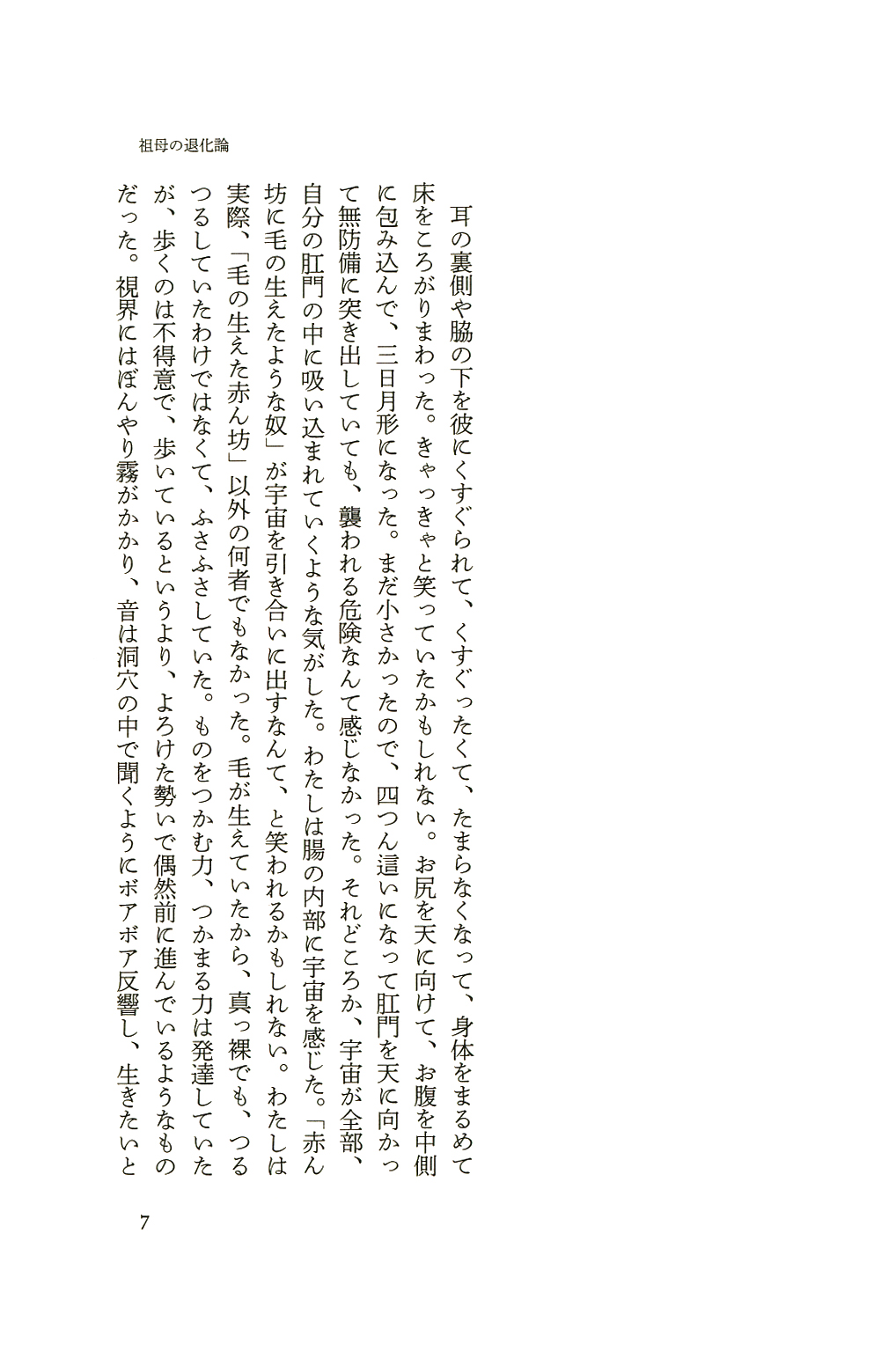 祖母の退化論

耳の裏側や脇の下を彼にくすぐられて、くすぐったくて、たまらなくなって、身体をまるめて床をころがりまわった。きゃっきゃと笑っていたかもしれない。お尻を天に向けて、お腹を中側に包み込んで、三日月形になった。まだ小さかったので、四つん這いになって肛門を天に向かって無防備に突き出していても、襲われる危険なんて感じなかった。それどころか、宇宙が全部、自分の肛門の中に吸い込まれていくような気がした。わたしは腸の内部に宇宙を感じた。「赤ん坊に毛の生えたような奴」が宇宙を引き合いに出すなんて、と笑われるかもしれない。わたしは実際、「毛の生えた赤ん坊」以外の何者でもなかった。毛が生えていたから、真っ裸でも、つるつるしていたわけではなくて、ふさふさしていた。ものをつかむ力、つかまる力は発達していたが、歩くのは不得意で、歩いているというより、よろけた勢いで偶然前に進んでいるようなものだった。視界にはぼんやり霧がかかり、音は洞穴の中で聞くようにボアボア反響し、生きたいと

7